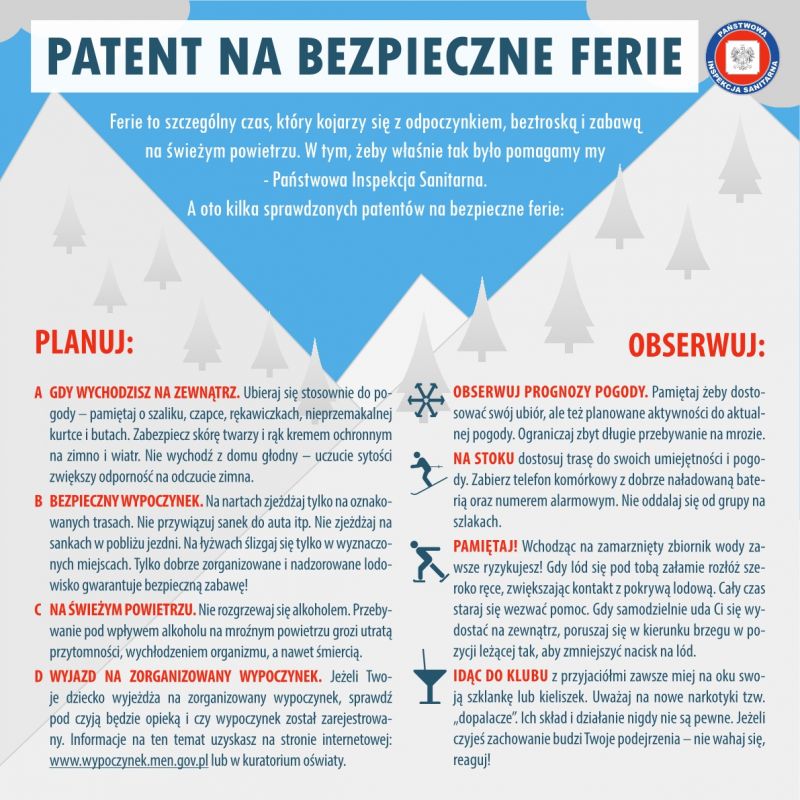 PATENT NA BEZPIECZNE FERIE

PAŃSTWOWA INSPEKCJA SANITARNA

Ferie to szczególny czas, który kojarzy się z odpoczynkiem, beztroską i zabawą na świeżym powietrzu. W tym, żeby właśnie tak było pomagamy my - Państwowa Inspekcja Sanitarna.
A oto kilka sprawdzonych patentów na bezpieczne ferie:

PLANUJ:

A GDY WYCHODZISZ NA ZEWNĄTRZ. Ubieraj się stosownie do pogody – pamiętaj o szaliku, czapce, rękawiczkach, nieprzemakalnej kurtce i butach. Zabezpiecz skórę twarzy i rąk kremem ochronnym na zimno i wiatr. Nie wychodź z domu głodny – uczucie sytości zwiększy odporność na odczucie zimna.

B BEZPIECZNY WYPOCZYNEK. Na nartach zjeżdżaj tylko na oznakowanych trasach. Nie przywiązuj sanek do auta itp. Nie zjeżdżaj na sankach w pobliżu jezdni. Na łyżwach ślizgaj się tylko w wyznaczonych miejscach. Tylko dobrze zorganizowane i nadzorowane lodowisko gwarantuje bezpieczną zabawę!

C NA ŚWIEŻYM POWIETRZU. Nie rozgrzewaj się alkoholem. Przebywanie pod wpływem alkoholu na mroźnym powietrzu grozi utratą przytomności, wychłodzeniem organizmu, a nawet śmiercią.

D WYJAZD NA ZORGANIZOWANY WYPOCZYNEK. Jeżeli Twoje dziecko wyjeżdża na zorganizowany wypoczynek, sprawdź pod czyją będzie opieką i czy wypoczynek został zarejestrowany. Informacje na ten temat uzyskasz na stronie internetowej: www.wypoczynek.men.gov.pl lub w kuratorium oświaty.

OBSERWUJ:

OBSERWUJ PROGNOZY POGODY. Pamiętaj żeby dostosować swój ubiór, ale też planowane aktywności do aktualnej pogody. Ograniczaj zbyt długie przebywanie na mrozie.

NA STOKU dostosuj trasę do swoich umiejętności i pogody. Zabierz telefon komórkowy z dobrze naładowaną baterią oraz numerem alarmowym. Nie oddalaj się od grupy na szlakach.

PAMIĘTAJ! Wchodząc na zamarznięty zbiornik wody zawsze ryzykujesz! Gdy lód się pod tobą załamie rozłóż szeroko ręce, zwiększając kontakt z pokrywą lodową. Cały czas staraj się wezwać pomoc. Gdy samodzielnie uda Ci się wydostać na zewnątrz, poruszaj się w kierunku brzegu w pozycji leżącej tak, aby zmniejszyć nacisk na lód.

IDĄC DO KLUBU z przyjaciółmi zawsze miej na oku swoją szklankę lub kieliszek. Uważaj na nowe narkotyki tzw. „dopalacze". Ich skład i działanie nigdy nie są pewne. Jeżeli czyjeś zachowanie budzi Twoje podejrzenia – nie wahaj się, reaguj!